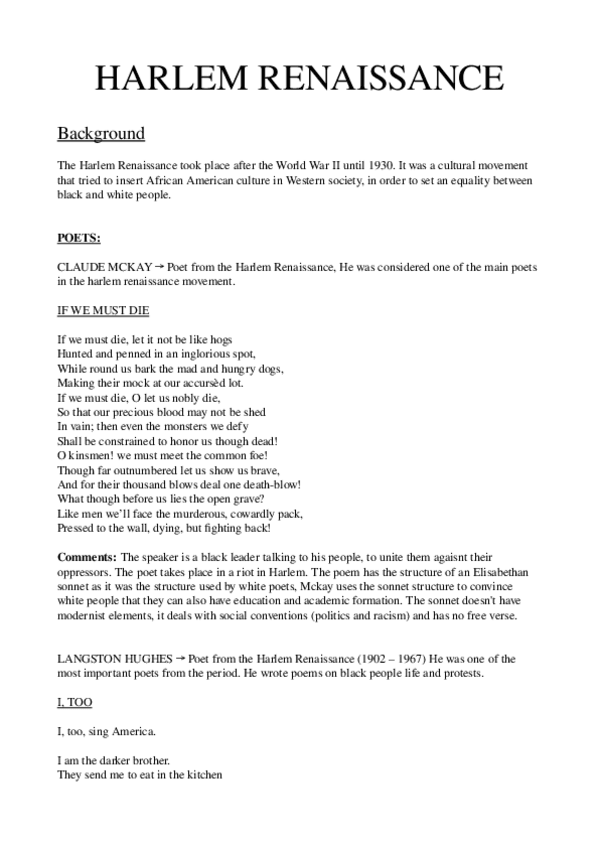 HARLEM RENAISSANCE

Background

The Harlem Renaissance took place after the World War II until 1930. It was a cultural movement that tried to insert African American culture in Western society, in order to set an equality between black and white people.

POETS:

CLAUDE MCKAY → Poet from the Harlem Renaissance, He was considered one of the main poets in the harlem renaissance movement.

IF WE MUST DIE

If we must die, let it not be like hogs
Hunted and penned in an inglorious spot,
While round us bark the mad and hungry dogs,
Making their mock at our accursèd lot.
If we must die, O let us nobly die,
So that our precious blood may not be shed
In vain; then even the monsters we defy
Shall be constrained to honor us though dead!
O kinsmen! we must meet the common foe!
Though far outnumbered let us show us brave,
And for their thousand blows deal one death-blow!
What though before us lies the open grave?
Like men we'll face the murderous, cowardly pack,
Pressed to the wall, dying, but fighting back!

Comments: The speaker is a black leader talking to his people, to unite them agaisnt their oppressors. The poet takes place in a riot in Harlem. The poem has the structure of an Elisabethan sonnet as it was the structure used by white poets, Mckay uses the sonnet structure to convince white people that they can also have education and academic formation. The sonnet doesn't have modernist elements, it deals with social conventions (politics and racism) and has no free verse.

LANGSTON HUGHES → Poet from the Harlem Renaissance (1902 – 1967) He was one of the most important poets from the period. He wrote poems on black people life and protests.

I, TOO

I, too, sing America.

I am the darker brother.
They send me to eat in the kitchen